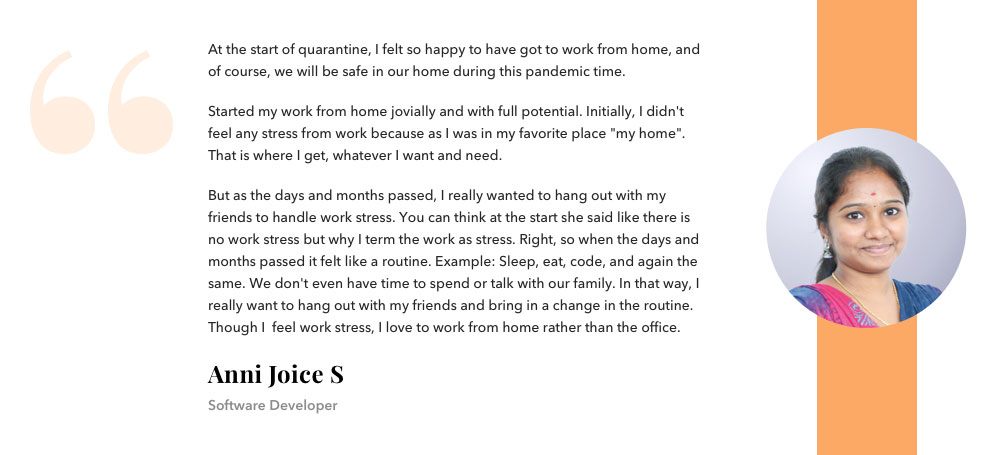 At the start of quarantine, I felt so happy to have got to work from home, and of course, we will be safe in our home during this pandemic time.

Started my work from home jovially and with full potential. Initially, I didn't feel any stress from work because as I was in my favorite place "my home". That is where I get, whatever I want and need.

But as the days and months passed, I really wanted to hang out with my friends to handle work stress. You can think at the start she said like there is no work stress but why I term the work as stress. Right, so when the days and months passed it felt like a routine. Example: Sleep, eat, code, and again the same. We don't even have time to spend or talk with our family. In that way, I really want to hang out with my friends and bring in a change in the routine. Though I feel work stress, I love to work from home rather than the office.

Anni Joice S

Software Developer